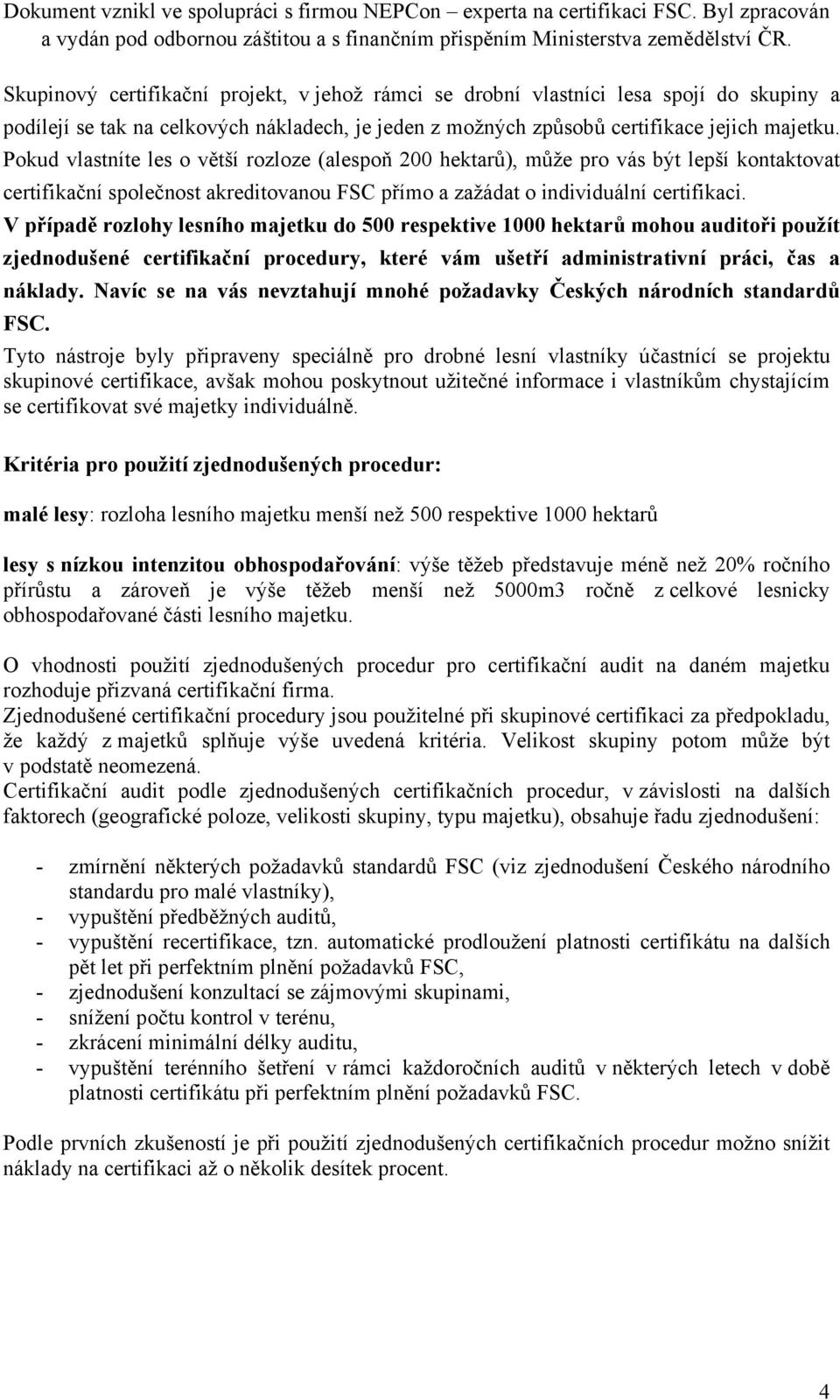 Dokument vznikl ve spolupráci s firmou NEPCon – experta na certifikaci FSC. Byl zpracován a vydán pod odbornou záštitou a s finančním přispěním Ministerstva zemědělství ČR.

Skupinový certifikační projekt, v jehož rámci se drobní vlastníci lesa spojí do skupiny a podílejí se tak na celkových nákladech, je jeden z možných způsobů certifikace jejich majetku. Pokud vlastníte les o větší rozloze (alespoň 200 hektarů), může pro vás být lepší kontaktovat certifikační společnost akreditovanou FSC přímo a zažádat o individuální certifikaci.
V případě rozlohy lesního majetku do 500 respektive 1000 hektarů mohou auditoři použít zjednodušené certifikační procedury, které vám ušetří administrativní práci, čas a náklady. Navíc se na vás nevztahují mnohé požadavky Českých národních standardů FSC.
Tyto nástroje byly připraveny speciálně pro drobné lesní vlastníky účastnící se projektu skupinové certifikace, avšak mohou poskytnout užitečné informace i vlastníkům chystajícím se certifikovat své majetky individuálně.

Kritéria pro použití zjednodušených procedur:

malé lesy: rozloha lesního majetku menší než 500 respektive 1000 hektarů

lesy s nízkou intenzitou obhospodařování: výše těžeb představuje méně než 20% ročního přírůstu a zároveň je výše těžeb menší než 5000m3 ročně z celkové lesnicky obhospodařované části lesního majetku.

O vhodnosti použití zjednodušených procedur pro certifikační audit na daném majetku rozhoduje přizvaná certifikační firma.
Zjednodušené certifikační procedury jsou použitelné při skupinové certifikaci za předpokladu, že každý z majetků splňuje výše uvedená kritéria. Velikost skupiny potom může být v podstatě neomezená.
Certifikační audit podle zjednodušených certifikačních procedur, v závislosti na dalších faktorech (geografické poloze, velikosti skupiny, typu majetku), obsahuje řadu zjednodušení:

- zmírnění některých požadavků standardů FSC (viz zjednodušení Českého národního standardu pro malé vlastníky),
- vypuštění předběžných auditů,
- vypuštění recertifikace, tzn. automatické prodloužení platnosti certifikátu na dalších pět let při perfektním plnění požadavků FSC,
- zjednodušení konzultací se zájmovými skupinami,
- snížení počtu kontrol v terénu,
- zkrácení minimální délky auditu,
- vypuštění terénního šetření v rámci každoročních auditů v některých letech v době platnosti certifikátu při perfektním plnění požadavků FSC.

Podle prvních zkušeností je při použití zjednodušených certifikačních procedur možno snížit náklady na certifikaci až o několik desítek procent.

4